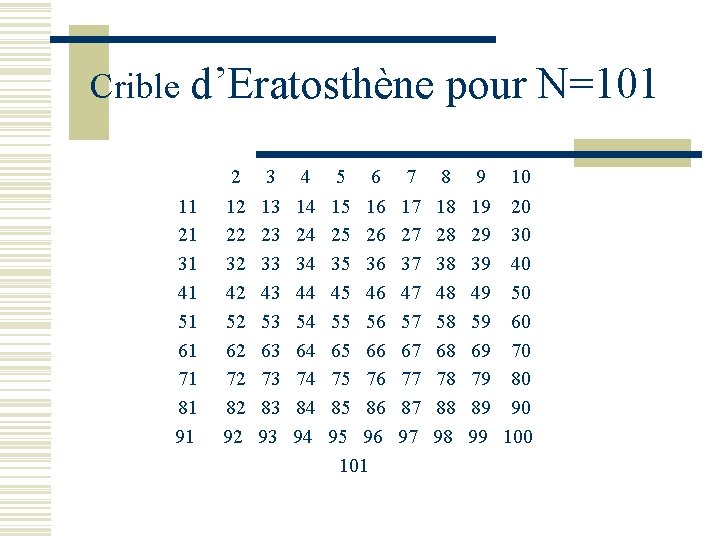 Crible d'Eratosthène pour N=101

|  | 2 | 3 | 4 | 5 | 6 | 7 | 8 | 9 | 10 |
|---|---|---|---|---|---|---|---|---|---|
| 11 | 12 | 13 | 14 | 15 | 16 | 17 | 18 | 19 | 20 |
| 21 | 22 | 23 | 24 | 25 | 26 | 27 | 28 | 29 | 30 |
| 31 | 32 | 33 | 34 | 35 | 36 | 37 | 38 | 39 | 40 |
| 41 | 42 | 43 | 44 | 45 | 46 | 47 | 48 | 49 | 50 |
| 51 | 52 | 53 | 54 | 55 | 56 | 57 | 58 | 59 | 60 |
| 61 | 62 | 63 | 64 | 65 | 66 | 67 | 68 | 69 | 70 |
| 71 | 72 | 73 | 74 | 75 | 76 | 77 | 78 | 79 | 80 |
| 81 | 82 | 83 | 84 | 85 | 86 | 87 | 88 | 89 | 90 |
| 91 | 92 | 93 | 94 | 95 | 96 | 97 | 98 | 99 | 100 |
|  |  |  |  | 101 |  |  |  |  |  |